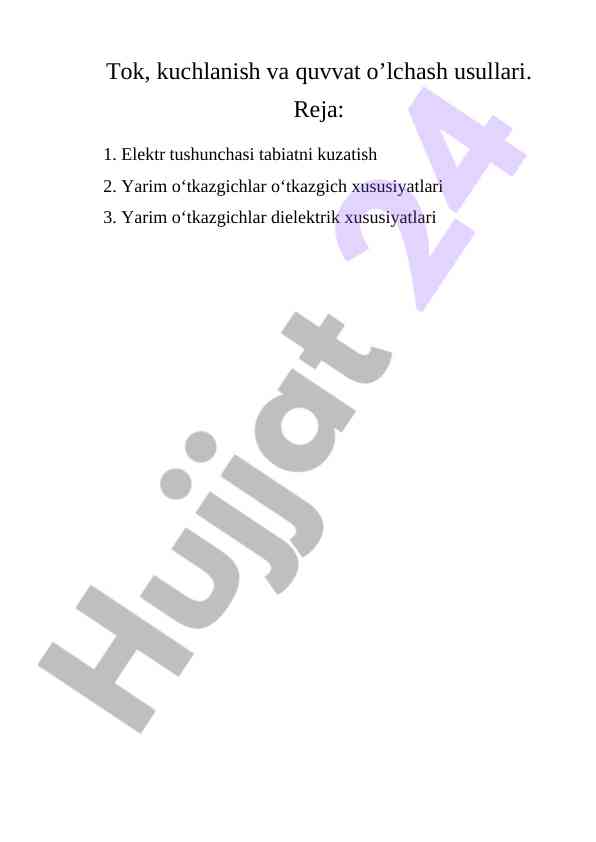 Tok, kuchlanish va quvvat o'lchash usullari.

Reja:

1. Elektr tushunchasi tabiatni kuzatish
2. Yarim o'tkazgichlar o'tkazgich xususiyatlari
3. Yarim o'tkazgichlar dielektrik xususiyatlari

Hujjat 24